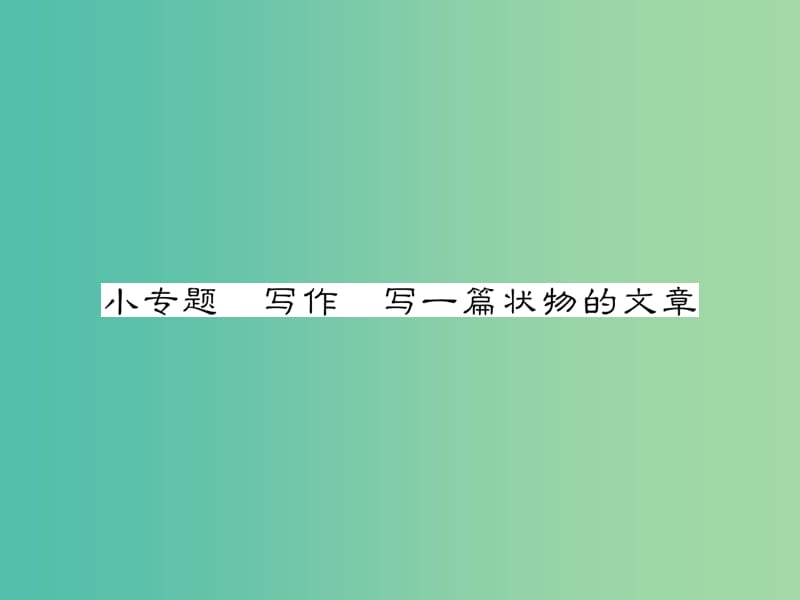 小专题　写作　写一篇状物的文章